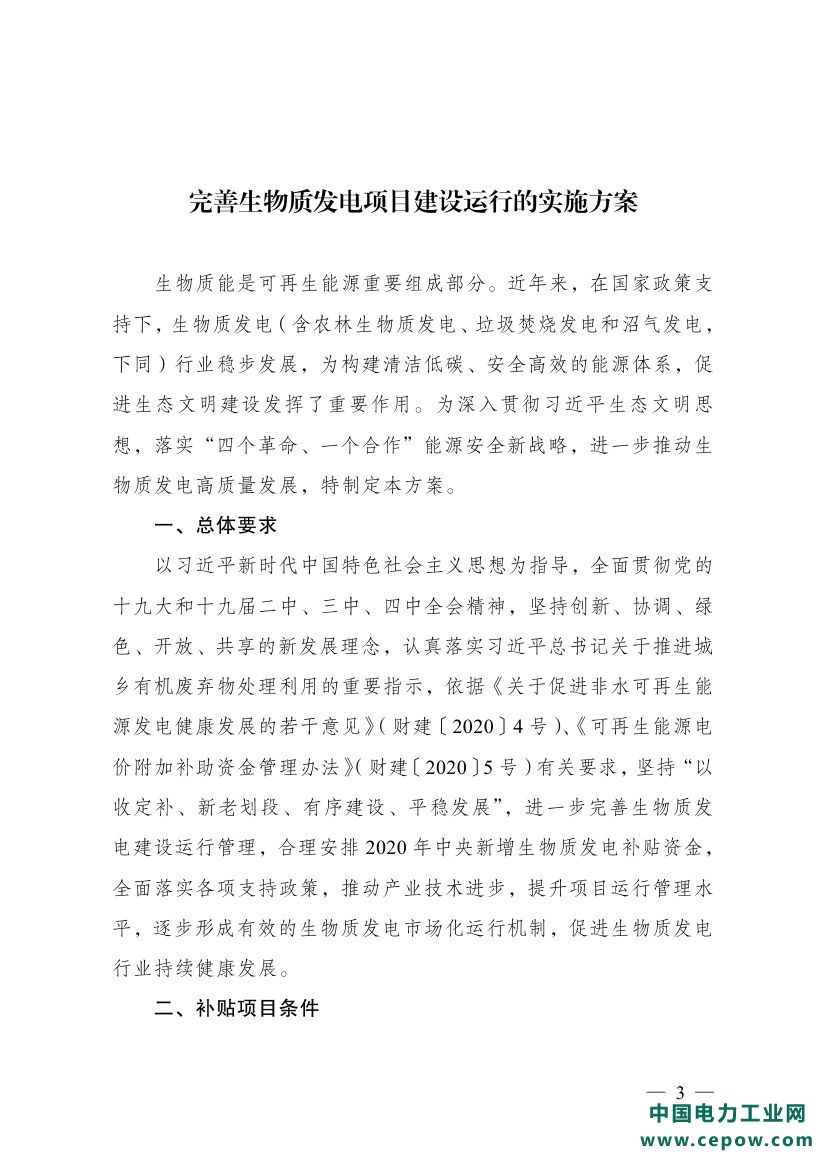 完善生物质发电项目建设运行的实施方案

生物质能是可再生能源重要组成部分。近年来，在国家政策支持下，生物质发电（含农林生物质发电、垃圾焚烧发电和沼气发电，下同）行业稳步发展，为构建清洁低碳、安全高效的能源体系，促进生态文明建设发挥了重要作用。为深入贯彻习近平生态文明思想，落实“四个革命、一个合作”能源安全新战略，进一步推动生物质发电高质量发展，特制定本方案。

一、总体要求

以习近平新时代中国特色社会主义思想为指导，全面贯彻党的十九大和十九届二中、三中、四中全会精神，坚持创新、协调、绿色、开放、共享的新发展理念，认真落实习近平总书记关于推进城乡有机废弃物处理利用的重要指示，依据《关于促进非水可再生能源发电健康发展的若干意见》（财建〔2020〕4号）、《可再生能源电价附加补助资金管理办法》（财建〔2020〕5号）有关要求，坚持“以收定补、新老划段、有序建设、平稳发展”，进一步完善生物质发电建设运行管理，合理安排2020年中央新增生物质发电补贴资金，全面落实各项支持政策，推动产业技术进步，提升项目运行管理水平，逐步形成有效的生物质发电市场化运行机制，促进生物质发电行业持续健康发展。

二、补贴项目条件

— 3 —

中国电力工业网
www.cepow.com